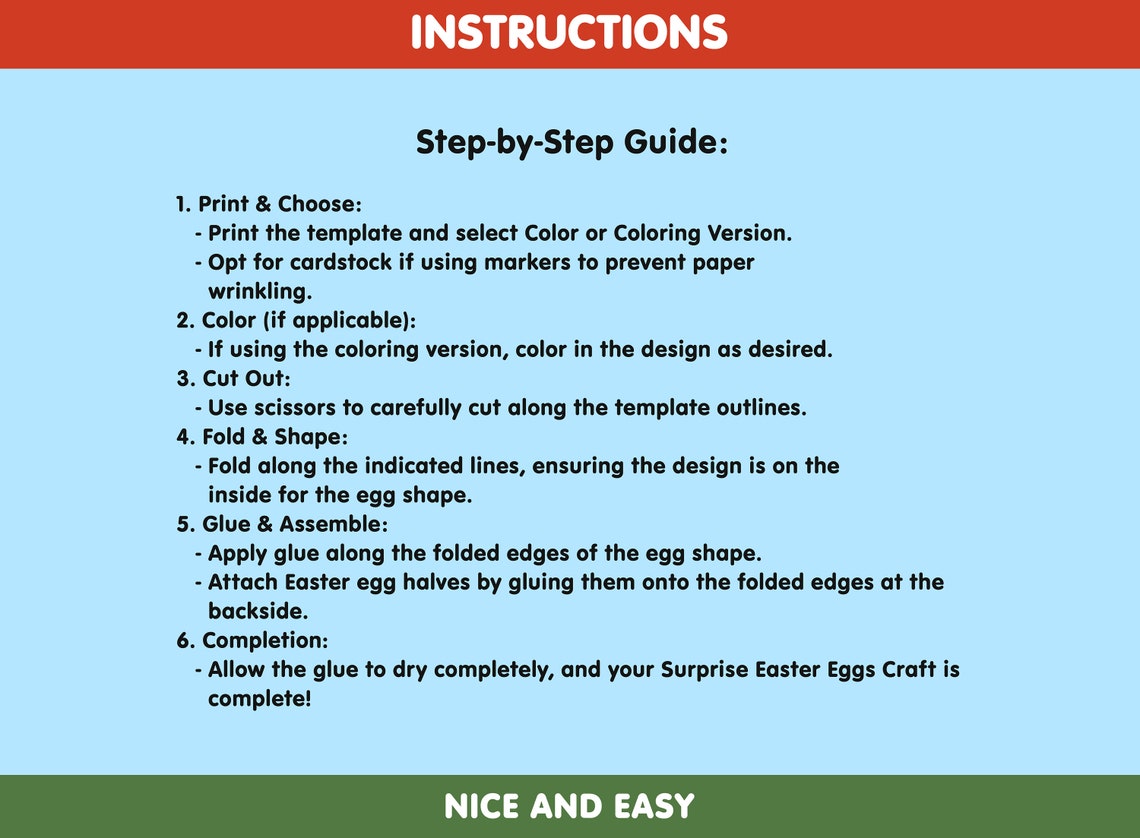 INSTRUCTIONS

Step-by-Step Guide:

1. Print & Choose:
- Print the template and select Color or Coloring Version.
- Opt for cardstock if using markers to prevent paper wrinkling.
2. Color (if applicable):
- If using the coloring version, color in the design as desired.
3. Cut Out:
- Use scissors to carefully cut along the template outlines.
4. Fold & Shape:
- Fold along the indicated lines, ensuring the design is on the inside for the egg shape.
5. Glue & Assemble:
- Apply glue along the folded edges of the egg shape.
- Attach Easter egg halves by gluing them onto the folded edges at the backside.
6. Completion:
- Allow the glue to dry completely, and your Surprise Easter Eggs Craft is complete!

NICE AND EASY